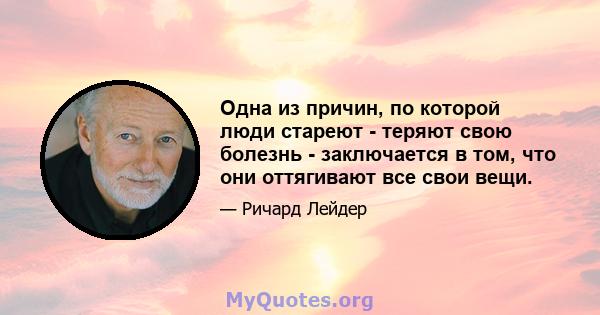 Одна из причин, по которой люди стареют - теряют свою болезнь - заключается в том, что они оттягивают все свои вещи.

— Ричард Лейдер

MyQuotes.org